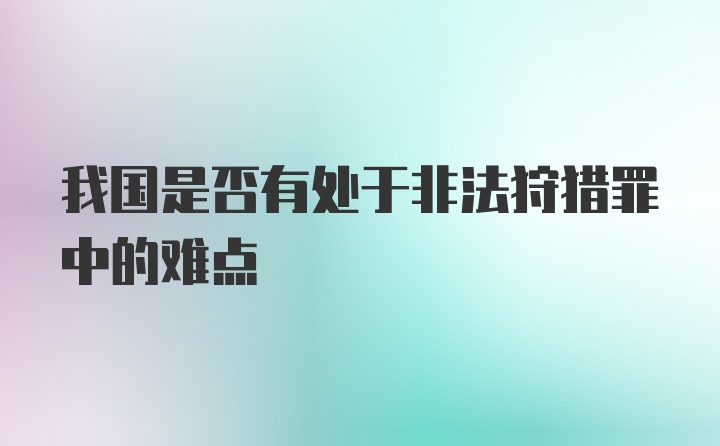 我国是否有处于非法狩猎罪中的难点